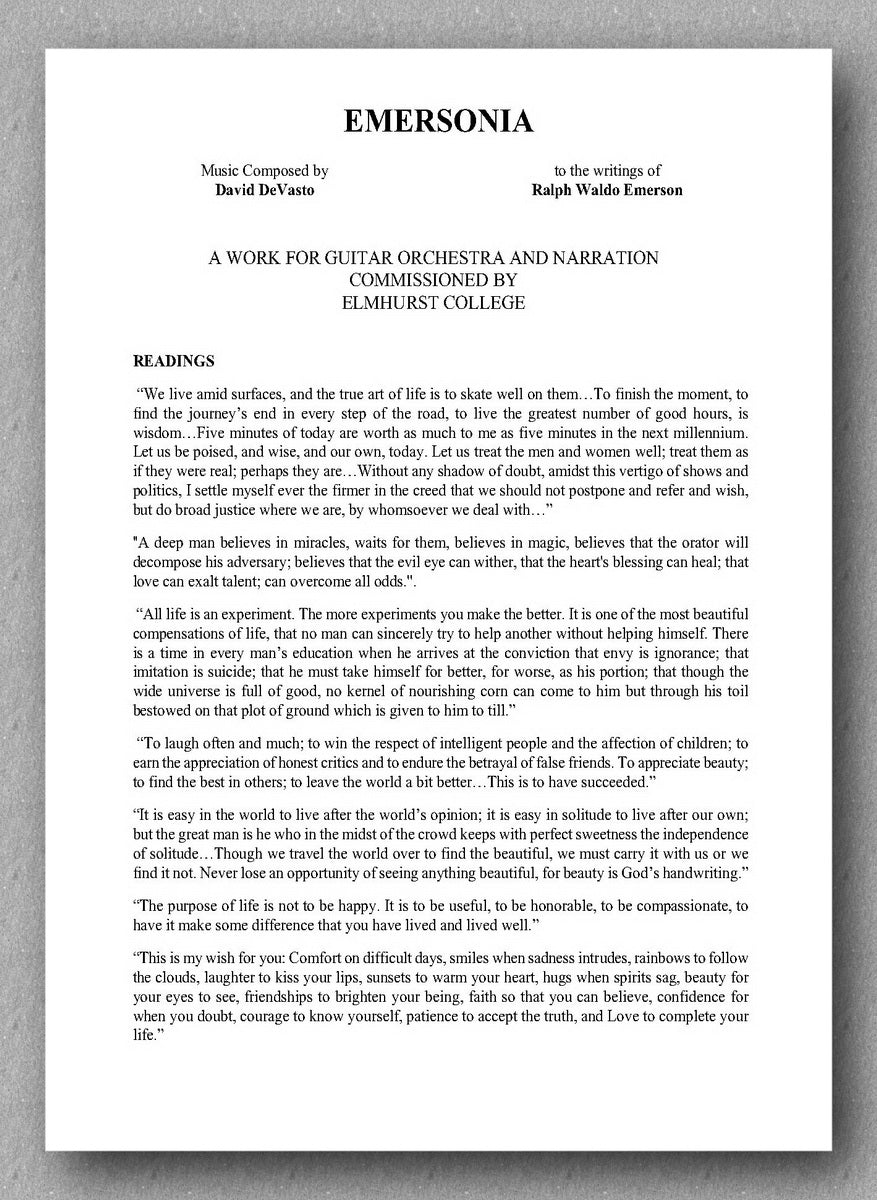 EMERSONIA

Music Composed by
David DeVasto

to the writings of
Ralph Waldo Emerson

A WORK FOR GUITAR ORCHESTRA AND NARRATION
COMMISSIONED BY
ELMHURST COLLEGE

READINGS

“We live amid surfaces, and the true art of life is to skate well on them…To finish the moment, to find the journey’s end in every step of the road, to live the greatest number of good hours, is wisdom…Five minutes of today are worth as much to me as five minutes in the next millennium. Let us be poised, and wise, and our own, today. Let us treat the men and women well; treat them as if they were real; perhaps they are…Without any shadow of doubt, amidst this vertigo of shows and politics, I settle myself ever the firmer in the creed that we should not postpone and refer and wish, but do broad justice where we are, by whomsoever we deal with…”

"A deep man believes in miracles, waits for them, believes in magic, believes that the orator will decompose his adversary; believes that the evil eye can wither, that the heart's blessing can heal; that love can exalt talent; can overcome all odds.".

“All life is an experiment. The more experiments you make the better. It is one of the most beautiful compensations of life, that no man can sincerely try to help another without helping himself. There is a time in every man’s education when he arrives at the conviction that envy is ignorance; that imitation is suicide; that he must take himself for better, for worse, as his portion; that though the wide universe is full of good, no kernel of nourishing corn can come to him but through his toil bestowed on that plot of ground which is given to him to till.”

“To laugh often and much; to win the respect of intelligent people and the affection of children; to earn the appreciation of honest critics and to endure the betrayal of false friends. To appreciate beauty; to find the best in others; to leave the world a bit better…This is to have succeeded.”

“It is easy in the world to live after the world’s opinion; it is easy in solitude to live after our own; but the great man is he who in the midst of the crowd keeps with perfect sweetness the independence of solitude…Though we travel the world over to find the beautiful, we must carry it with us or we find it not. Never lose an opportunity of seeing anything beautiful, for beauty is God’s handwriting.”

“The purpose of life is not to be happy. It is to be useful, to be honorable, to be compassionate, to have it make some difference that you have lived and lived well.”

“This is my wish for you: Comfort on difficult days, smiles when sadness intrudes, rainbows to follow the clouds, laughter to kiss your lips, sunsets to warm your heart, hugs when spirits sag, beauty for your eyes to see, friendships to brighten your being, faith so that you can believe, confidence for when you doubt, courage to know yourself, patience to accept the truth, and Love to complete your life.”